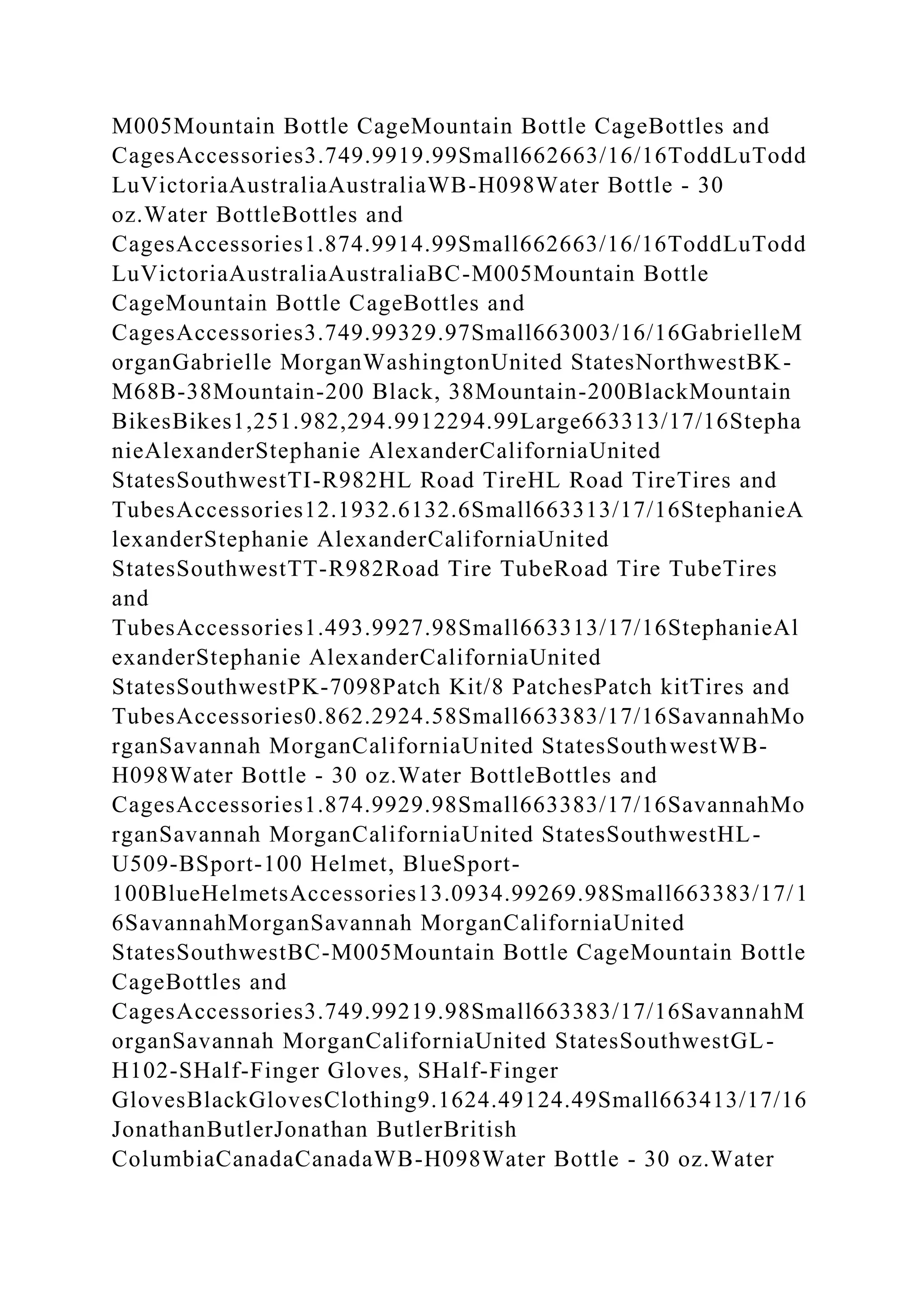 M005Mountain Bottle CageMountain Bottle CageBottles and CagesAccessories3.749.9919.99Small662663/16/16ToddLuTodd LuVictoriaAustraliaAustraliaWB-H098Water Bottle - 30 oz.Water BottleBottles and CagesAccessories1.874.9914.99Small662663/16/16ToddLuTodd LuVictoriaAustraliaAustraliaBC-M005Mountain Bottle CageMountain Bottle CageBottles and CagesAccessories3.749.99329.97Small663003/16/16GabrielleMorganGabrielle MorganWashingtonUnited StatesNorthwestBK-M68B-38Mountain-200 Black, 38Mountain-200BlackMountain BikesBikes1,251.982,294.9912294.99Large663313/17/16StephanieAlexanderStephanie AlexanderCaliforniaUnited StatesSouthwestTI-R982HL Road TireHL Road TireTires and TubesAccessories12.1932.6132.6Small663313/17/16StephanieAlexanderStephanie AlexanderCaliforniaUnited StatesSouthwestTT-R982Road Tire TubeRoad Tire TubeTires and TubesAccessories1.493.9927.98Small663313/17/16StephanieAlexanderStephanie AlexanderCaliforniaUnited StatesSouthwestPK-7098Patch Kit/8 PatchesPatch kitTires and TubesAccessories0.862.2924.58Small663383/17/16SavannahMorganSavannah MorganCaliforniaUnited StatesSouthwestWB-H098Water Bottle - 30 oz.Water BottleBottles and CagesAccessories1.874.9929.98Small663383/17/16SavannahMorganSavannah MorganCaliforniaUnited StatesSouthwestHL-U509-BSport-100 Helmet, BlueSport-100BlueHelmetsAccessories13.0934.99269.98Small663383/17/16SavannahMorganSavannah MorganCaliforniaUnited StatesSouthwestBC-M005Mountain Bottle CageMountain Bottle CageBottles and CagesAccessories3.749.99219.98Small663383/17/16SavannahMorganSavannah MorganCaliforniaUnited StatesSouthwestGL-H102-SHalf-Finger Gloves, SHalf-Finger GlovesBlackGlovesClothing9.1624.49124.49Small663413/17/16JonathanButlerJonathan ButlerBritish ColumbiaCanadaCanadaWB-H098Water Bottle - 30 oz.Water